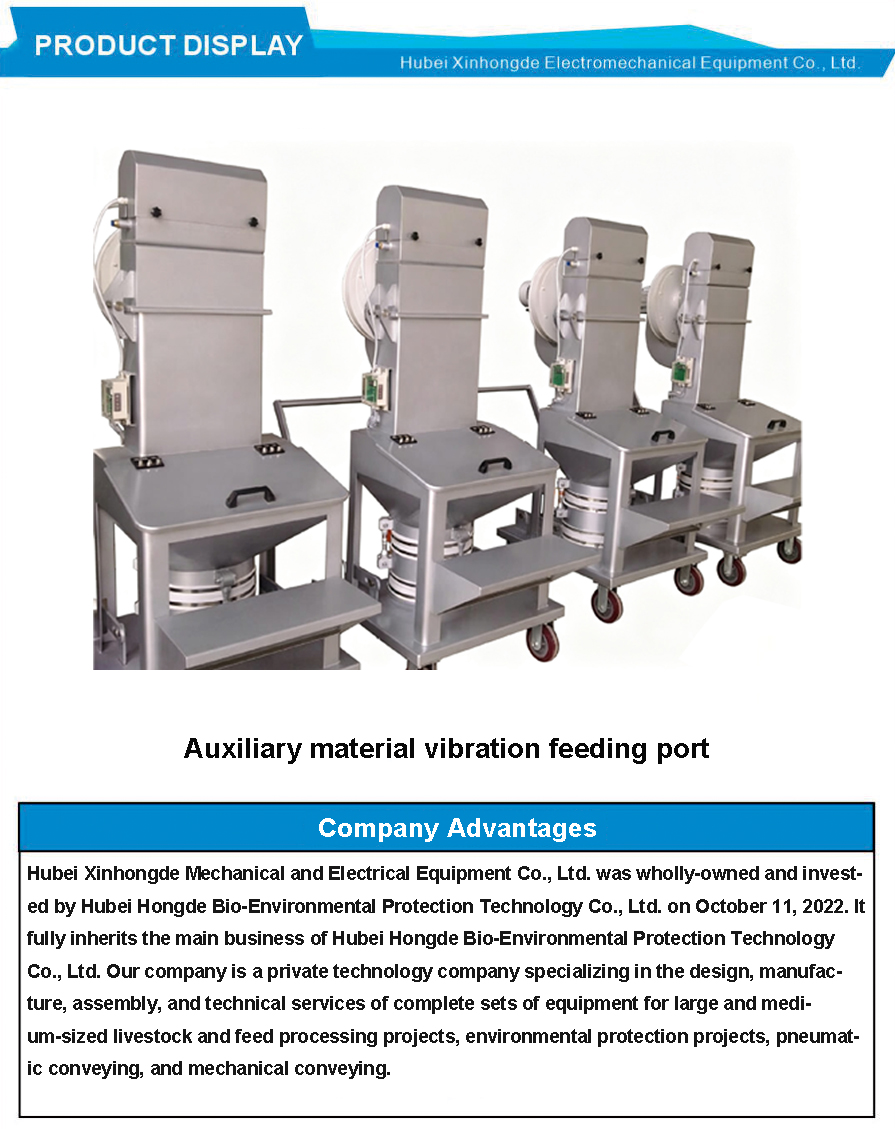 PRODUCT DISPLAY

Hubei Xinhongde Electromechanical Equipment Co., Ltd.

Auxiliary material vibration feeding port

Company Advantages

Hubei Xinhongde Mechanical and Electrical Equipment Co., Ltd. was wholly-owned and invested by Hubei Hongde Bio-Environmental Protection Technology Co., Ltd. on October 11, 2022. It fully inherits the main business of Hubei Hongde Bio-Environmental Protection Technology Co., Ltd. Our company is a private technology company specializing in the design, manufacture, assembly, and technical services of complete sets of equipment for large and medium-sized livestock and feed processing projects, environmental protection projects, pneumatic conveying, and mechanical conveying.